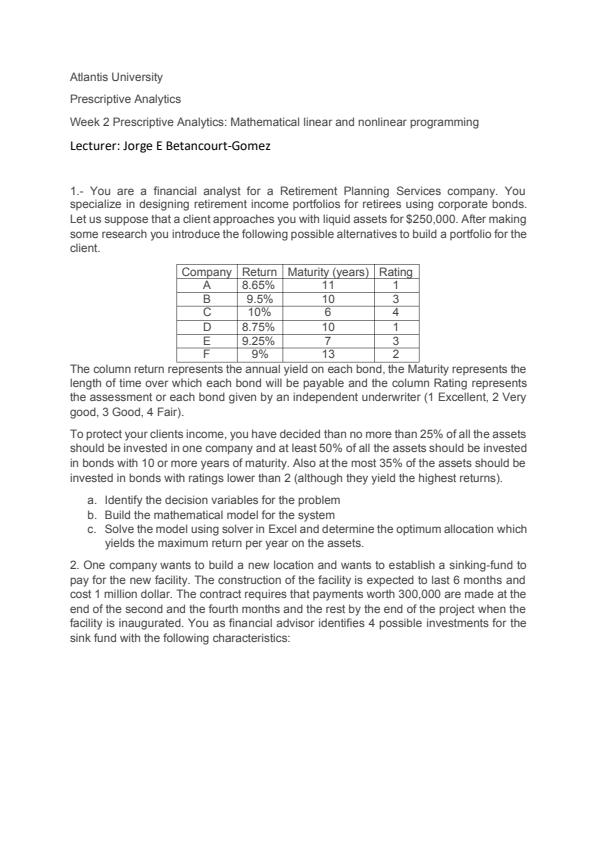 Atlantis University

Prescriptive Analytics

Week 2 Prescriptive Analytics: Mathematical linear and nonlinear programming

Lecturer: Jorge E Betancourt-Gomez

1.- You are a financial analyst for a Retirement Planning Services company. You specialize in designing retirement income portfolios for retirees using corporate bonds. Let us suppose that a client approaches you with liquid assets for $250,000. After making some research you introduce the following possible alternatives to build a portfolio for the client.

| Company | Return | Maturity (years) | Rating |
|---|---|---|---|
| A | 8.65% | 11 | 1 |
| B | 9.5% | 10 | 3 |
| C | 10% | 6 | 4 |
| D | 8.75% | 10 | 1 |
| E | 9.25% | 7 | 3 |
| F | 9% | 13 | 2 |

The column return represents the annual yield on each bond, the Maturity represents the length of time over which each bond will be payable and the column Rating represents the assessment or each bond given by an independent underwriter (1 Excellent, 2 Very good, 3 Good, 4 Fair).

To protect your clients income, you have decided than no more than 25% of all the assets should be invested in one company and at least 50% of all the assets should be invested in bonds with 10 or more years of maturity. Also at the most 35% of the assets should be invested in bonds with ratings lower than 2 (although they yield the highest returns).

a. Identify the decision variables for the problem
b. Build the mathematical model for the system
c. Solve the model using solver in Excel and determine the optimum allocation which yields the maximum return per year on the assets.

2. One company wants to build a new location and wants to establish a sinking-fund to pay for the new facility. The construction of the facility is expected to last 6 months and cost 1 million dollar. The contract requires that payments worth 300,000 are made at the end of the second and the fourth months and the rest by the end of the project when the facility is inaugurated. You as financial advisor identifies 4 possible investments for the sink fund with the following characteristics: